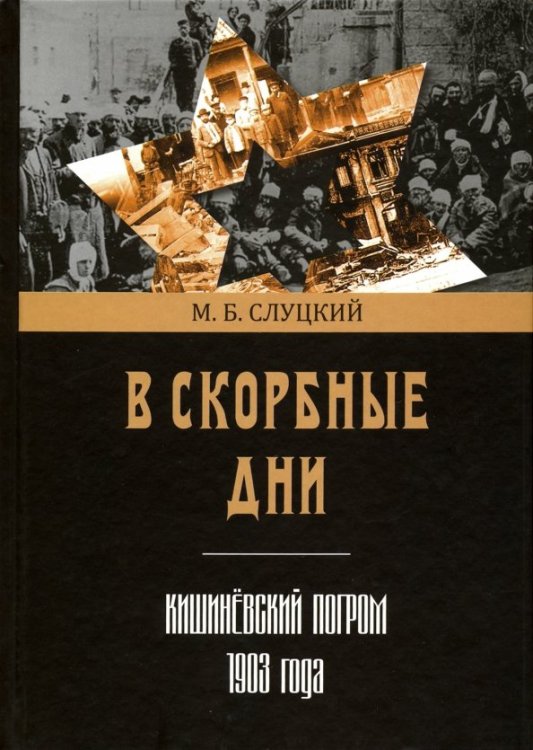 М. Б. СЛУЦКИЙ

В СКОРБНЫЕ ДНИ

КИШИНЁВСКИЙ ПОГРОМ 1903 года